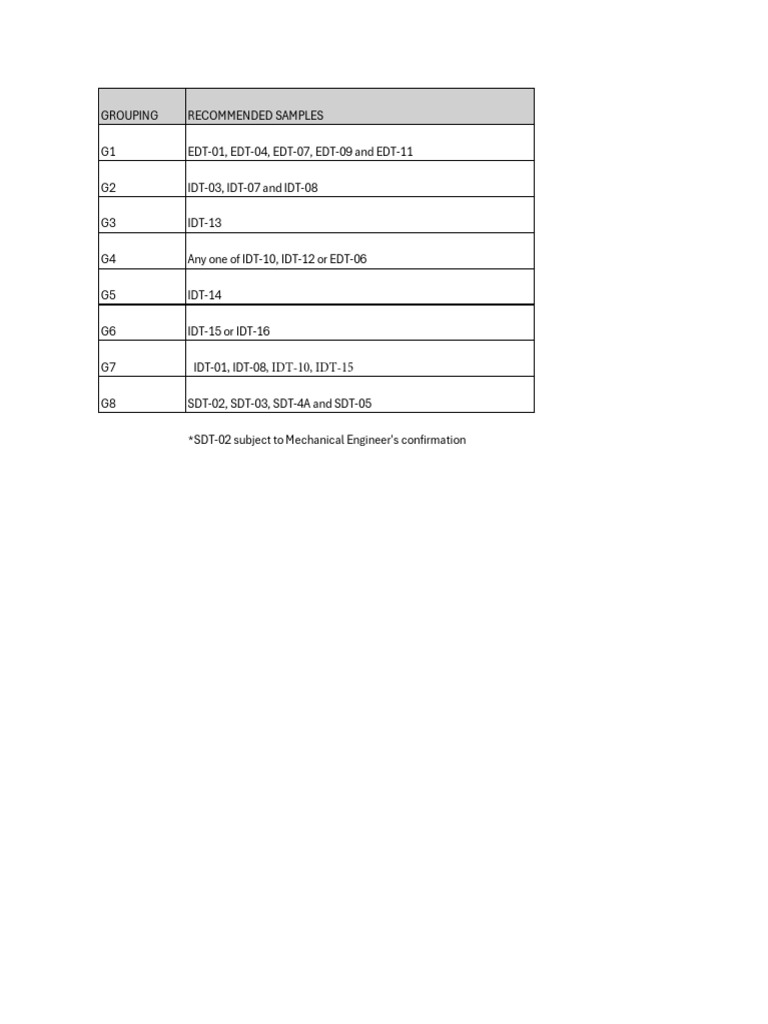 | GROUPING | RECOMMENDED SAMPLES |
|---|---|
| G1 | EDT-01, EDT-04, EDT-07, EDT-09 and EDT-11 |
| G2 | IDT-03, IDT-07 and IDT-08 |
| G3 | IDT-13 |
| G4 | Any one of IDT-10, IDT-12 or EDT-06 |
| G5 | IDT-14 |
| G6 | IDT-15 or IDT-16 |
| G7 | IDT-01, IDT-08, IDT-10, IDT-15 |
| G8 | SDT-02, SDT-03, SDT-4A and SDT-05 |

*SDT-02 subject to Mechanical Engineer's confirmation